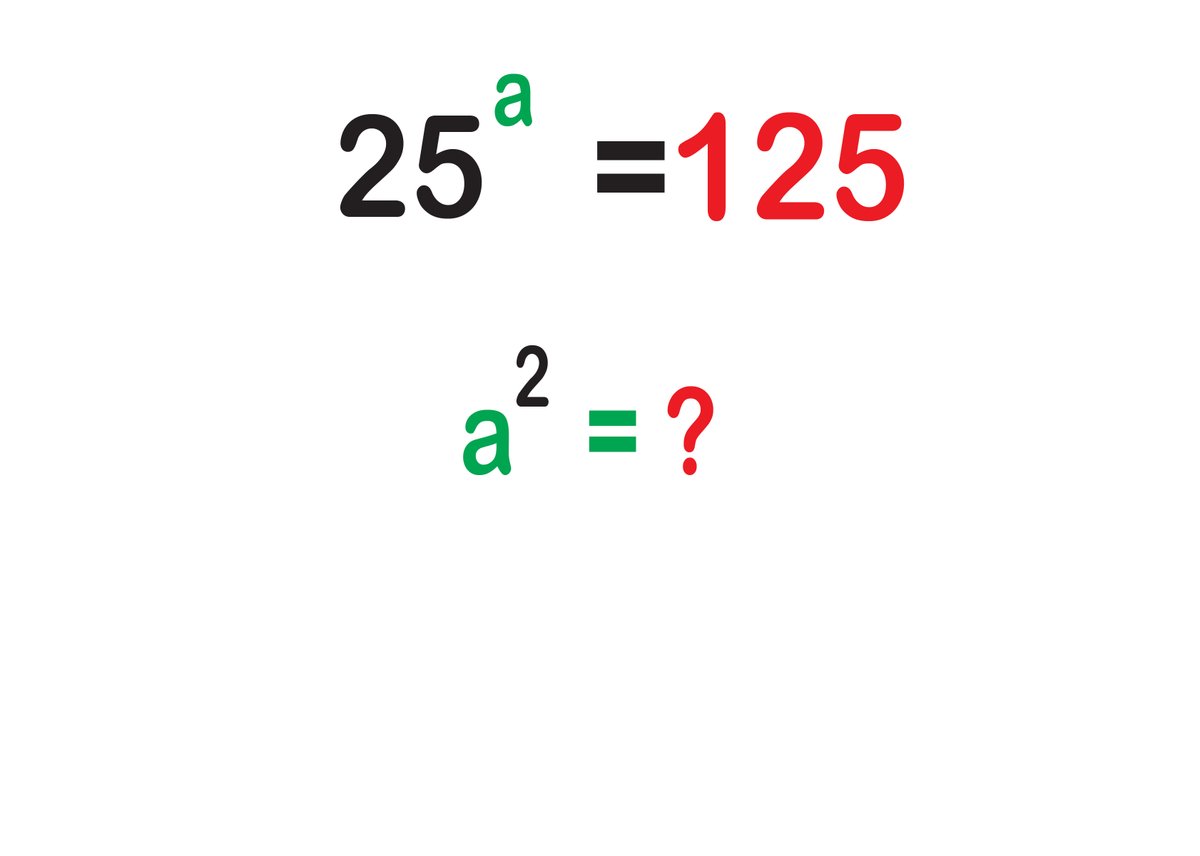 $25^a = 125$

$a^2 = ?$